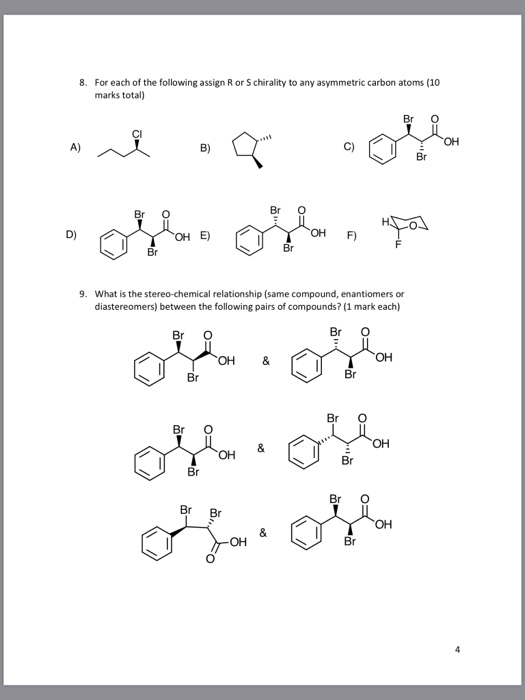 8. For each of the following assign R or S chirality to any asymmetric carbon atoms (10 marks total)

A) Cl

B)

C) Br O OH Br

D) Br O OH Br

E) Br O OH Br

F) H O F

9. What is the stereo-chemical relationship (same compound, enantiomers or diastereomers) between the following pairs of compounds? (1 mark each)

Br O OH Br & Br O OH Br

Br O OH Br & Br O OH Br

Br Br OH O & Br O OH Br

4